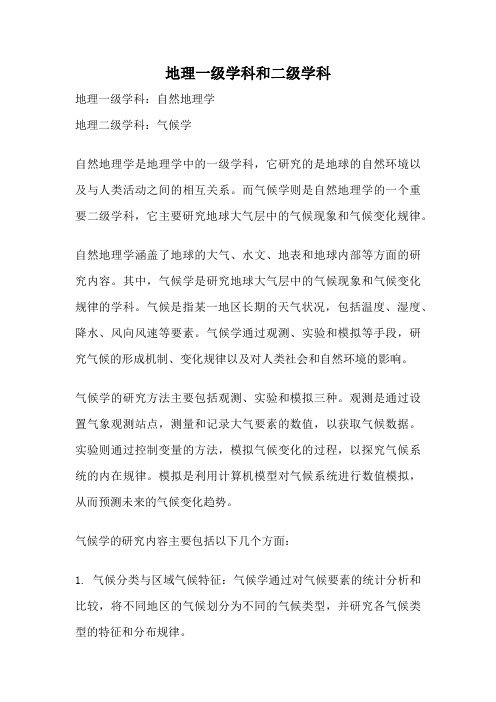 地理一级学科和二级学科

地理一级学科：自然地理学

地理二级学科：气候学

自然地理学是地理学中的一级学科，它研究的是地球的自然环境以及与人类活动之间的相互关系。而气候学则是自然地理学的一个重要二级学科，它主要研究地球大气层中的气候现象和气候变化规律。

自然地理学涵盖了地球的大气、水文、地表和地球内部等方面的研究内容。其中，气候学是研究地球大气层中的气候现象和气候变化规律的学科。气候是指某一地区长期的天气状况，包括温度、湿度、降水、风向风速等要素。气候学通过观测、实验和模拟等手段，研究气候的形成机制、变化规律以及对人类社会和自然环境的影响。

气候学的研究方法主要包括观测、实验和模拟三种。观测是通过设置气象观测站点，测量和记录大气要素的数值，以获取气候数据。实验则通过控制变量的方法，模拟气候变化的过程，以探究气候系统的内在规律。模拟是利用计算机模型对气候系统进行数值模拟，从而预测未来的气候变化趋势。

气候学的研究内容主要包括以下几个方面：

1. 气候分类与区域气候特征：气候学通过对气候要素的统计分析和比较，将不同地区的气候划分为不同的气候类型，并研究各气候类型的特征和分布规律。